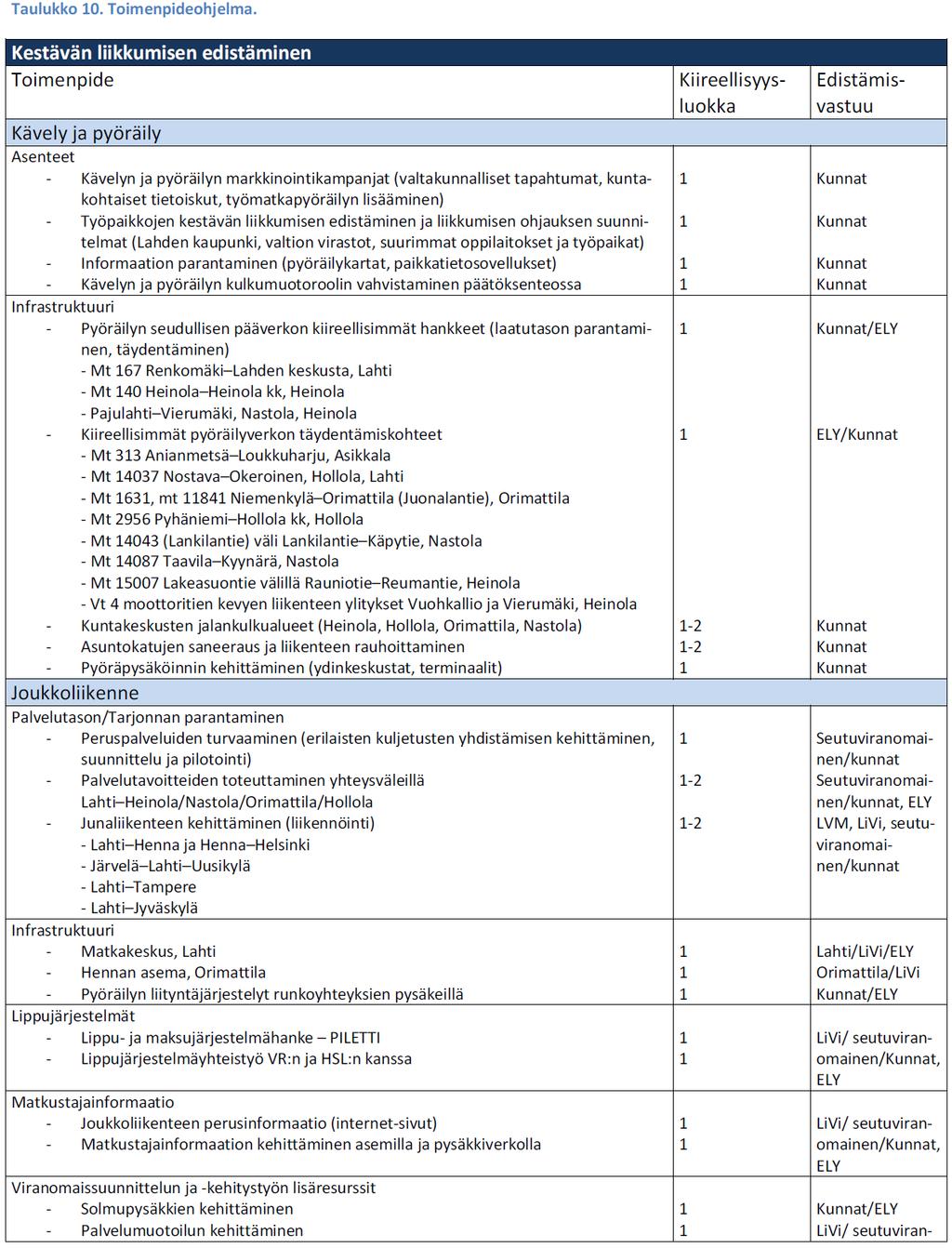 Taulukko 10. Toimenpideohjelma.

| Kestävän liikkumisen edistäminen | | |
|---|---|---|
| Toimenpide | Kiireellisyysluokka | Edistämisvastuu |
| Kävely ja pyöräily | | |
| Asenteet | | |
| - Kävelyn ja pyöräilyn markkinointikampanjat (valtakunnalliset tapahtumat, kuntakohtaiset tietoiskut, työmatkapyöräilyn lisääminen) | 1 | Kunnat |
| - Työpaikkojen kestävän liikkumisen edistäminen ja liikkumisen ohjauksen suunnitelmat (Lahden kaupunki, valtion virastot, suurimmat oppilaitokset ja työpaikat) | 1 | Kunnat |
| - Informaation parantaminen (pyöräilykartat, paikkatietosovellukset) | 1 | Kunnat |
| - Kävelyn ja pyöräilyn kulkumuotoroolin vahvistaminen päätöksenteossa | 1 | Kunnat |
| Infrastruktuuri | | |
| - Pyöräilyn seudullisen pääverkon kiireellisimmät hankkeet (laatutason parantaminen, täydentäminen) - Mt 167 Renkomäki–Lahden keskusta, Lahti - Mt 140 Heinola–Heinola kk, Heinola - Pajulahti–Vierumäki, Nastola, Heinola | 1 | Kunnat/ELY |
| - Kiireellisimmät pyöräilyverkon täydentämiskohteet - Mt 313 Anianmetsä–Loukkuharju, Asikkala - Mt 14037 Nostava–Okeroinen, Hollola, Lahti - Mt 1631, mt 11841 Niemenkylä–Orimattila (Juonalantie), Orimattila - Mt 2956 Pyhäniemi–Hollola kk, Hollola - Mt 14043 (Lankilantie) väli Lankilantie–Käpytie, Nastola - Mt 14087 Taavila–Kyynärä, Nastola - Mt 15007 Lakeasuontie välillä Rauniotie–Reumantie, Heinola - Vt 4 moottoritien kevyen liikenteen ylitykset Vuohkallio ja Vierumäki, Heinola | 1 | ELY/Kunnat |
| - Kuntakeskusten jalankulkualueet (Heinola, Hollola, Orimattila, Nastola) | 1-2 | Kunnat |
| - Asuntokatujen saneeraus ja liikenteen rauhoittaminen | 1-2 | Kunnat |
| - Pyöräpysäköinnin kehittäminen (ydinkeskustat, terminaalit) | 1 | Kunnat |
| Joukkoliikenne | | |
| Palvelutason/Tarjonnan parantaminen | | |
| - Peruspalveluiden turvaaminen (erilaisten kuljetusten yhdistämisen kehittäminen, suunnittelu ja pilotointi) | 1 | Seutuviranomainen/kunnat |
| - Palvelutavoitteiden toteuttaminen yhteysväleillä Lahti–Heinola/Nastola/Orimattila/Hollola | 1-2 | Seutuviranomainen/kunnat, ELY |
| - Junaliikenteen kehittäminen (liikennöinti) - Lahti–Henna ja Henna–Helsinki - Järvelä–Lahti–Uusikylä - Lahti–Tampere - Lahti–Jyväskylä | 1-2 | LVM, LiVi, seutuviranomainen/kunnat |
| Infrastruktuuri | | |
| - Matkakeskus, Lahti | 1 | Lahti/LiVi/ELY |
| - Hennan asema, Orimattila | 1 | Orimattila/LiVi |
| - Pyöräilyn liityntäjärjestelyt runkoyhteyksien pysäkeillä | 1 | Kunnat/ELY |
| Lippujärjestelmät | | |
| - Lippu- ja maksujärjestelmähanke – PILETTI | 1 | LiVi/ seutuviranomainen/Kunnat, ELY |
| - Lippujärjestelmäyhteistyö VR:n ja HSL:n kanssa | 1 | |
| Matkustajainformaatio | | |
| - Joukkoliikenteen perusinformaatio (internet-sivut) | 1 | LiVi/ seutuviranomainen/Kunnat, ELY |
| - Matkustajainformaation kehittäminen asemilla ja pysäkkiverkolla | 1 | |
| Viranomaissuunnittelun ja -kehitystyön lisäresurssit | | |
| - Solmupysäkkien kehittäminen | 1 | Kunnat/ELY |
| - Palvelumuotoilun kehittäminen | 1 | LiVi/ seutuviran- |